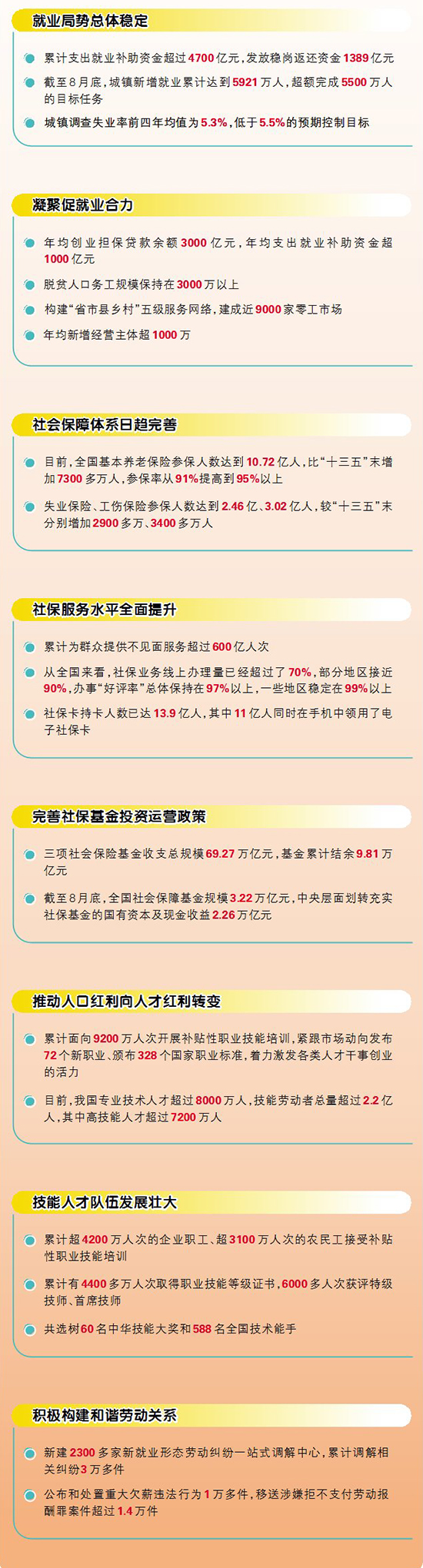 就业局势总体稳定

• 累计支出就业补助资金超过4700亿元，发放稳岗返还资金1389亿元

• 截至8月底，城镇新增就业累计达到5921万人，超额完成5500万人的目标任务

• 城镇调查失业率前四年均值为5.3%，低于5.5%的预期控制目标

凝聚促就业合力

• 年均创业担保贷款余额3000亿元，年均支出就业补助资金超1000亿元

• 脱贫人口务工规模保持在3000万以上

• 构建“省市县乡村”五级服务网络，建成近9000家零工市场

• 年均新增经营主体超1000万

社会保障体系日趋完善

• 目前，全国基本养老保险参保人数达到10.72亿人，比“十三五”末增加7300多万人，参保率从91%提高到95%以上

• 失业保险、工伤保险参保人数达到2.46亿、3.02亿人，较“十三五”末分别增加2900多万、3400多万人

社保服务水平全面提升

• 累计为群众提供不见面服务超过600亿人次

• 从全国来看，社保业务线上办理量已经超过了70%，部分地区接近90%，办事“好评率”总体保持在97%以上，一些地区稳定在99%以上

• 社保卡持卡人数已达13.9亿人，其中11亿人同时在手机中领用了电子社保卡

完善社保基金投资运营政策

• 三项社会保险基金收支总规模69.27万亿元，基金累计结余9.81万亿元

• 截至8月底，全国社会保障基金规模3.22万亿元，中央层面划转充实社保基金的国有资本及现金收益2.26万亿元

推动人口红利向人才红利转变

• 累计面向9200万人次开展补贴性职业技能培训，紧跟市场动向发布72个新职业、颁布328个国家职业标准，着力激发各类人才干事创业的活力

• 目前，我国专业技术人才超过8000万人，技能劳动者总量超过2.2亿人，其中高技能人才超过7200万人

技能人才队伍发展壮大

• 累计超4200万人次的企业职工、超3100万人次的农民工接受补贴性职业技能培训

• 累计有4400多万人次取得职业技能等级证书，6000多人次获评特级技师、首席技师

• 共选树60名中华技能大奖和588名全国技术能手

积极构建和谐劳动关系

• 新建2300多家新就业形态劳动纠纷一站式调解中心，累计调解相关纠纷3万多件

• 公布和处置重大欠薪违法行为1万多件，移送涉嫌拒不支付劳动报酬罪案件超过1.4万件